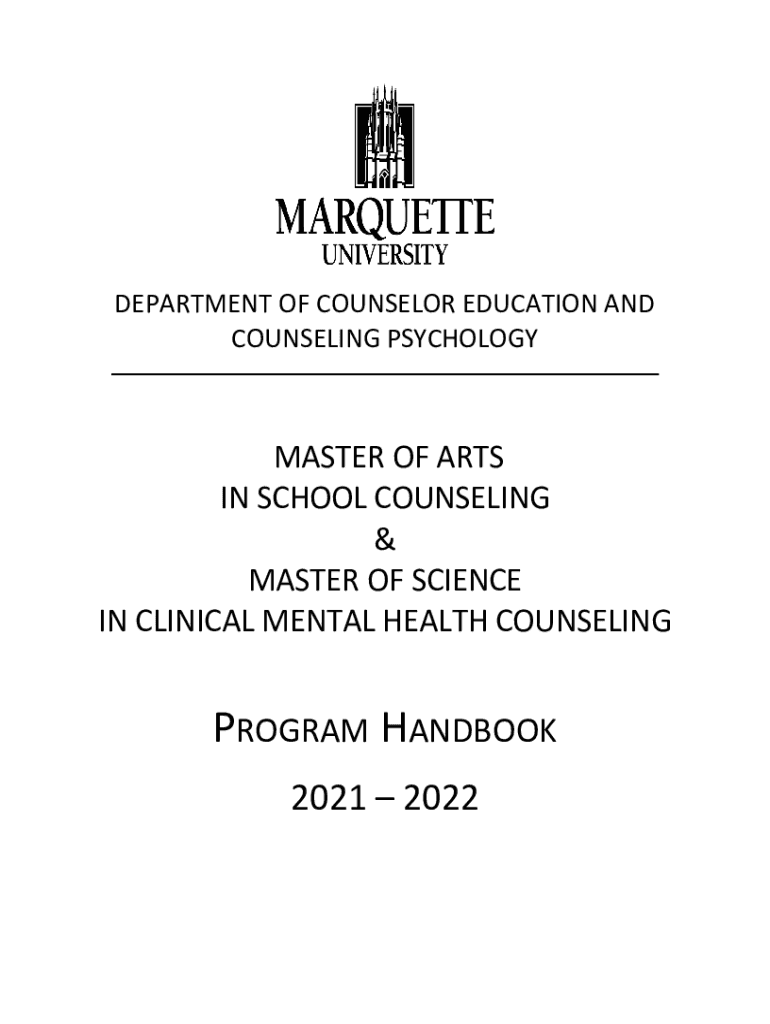 MARQUETTE
UNIVERSITY

DEPARTMENT OF COUNSELOR EDUCATION AND COUNSELING PSYCHOLOGY

MASTER OF ARTS
IN SCHOOL COUNSELING
&
MASTER OF SCIENCE
IN CLINICAL MENTAL HEALTH COUNSELING

PROGRAM HANDBOOK

2021 – 2022